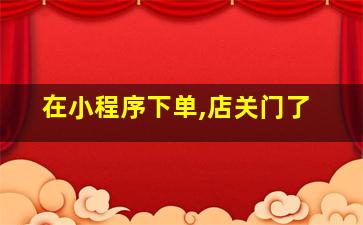 在小程序下单,店关门了